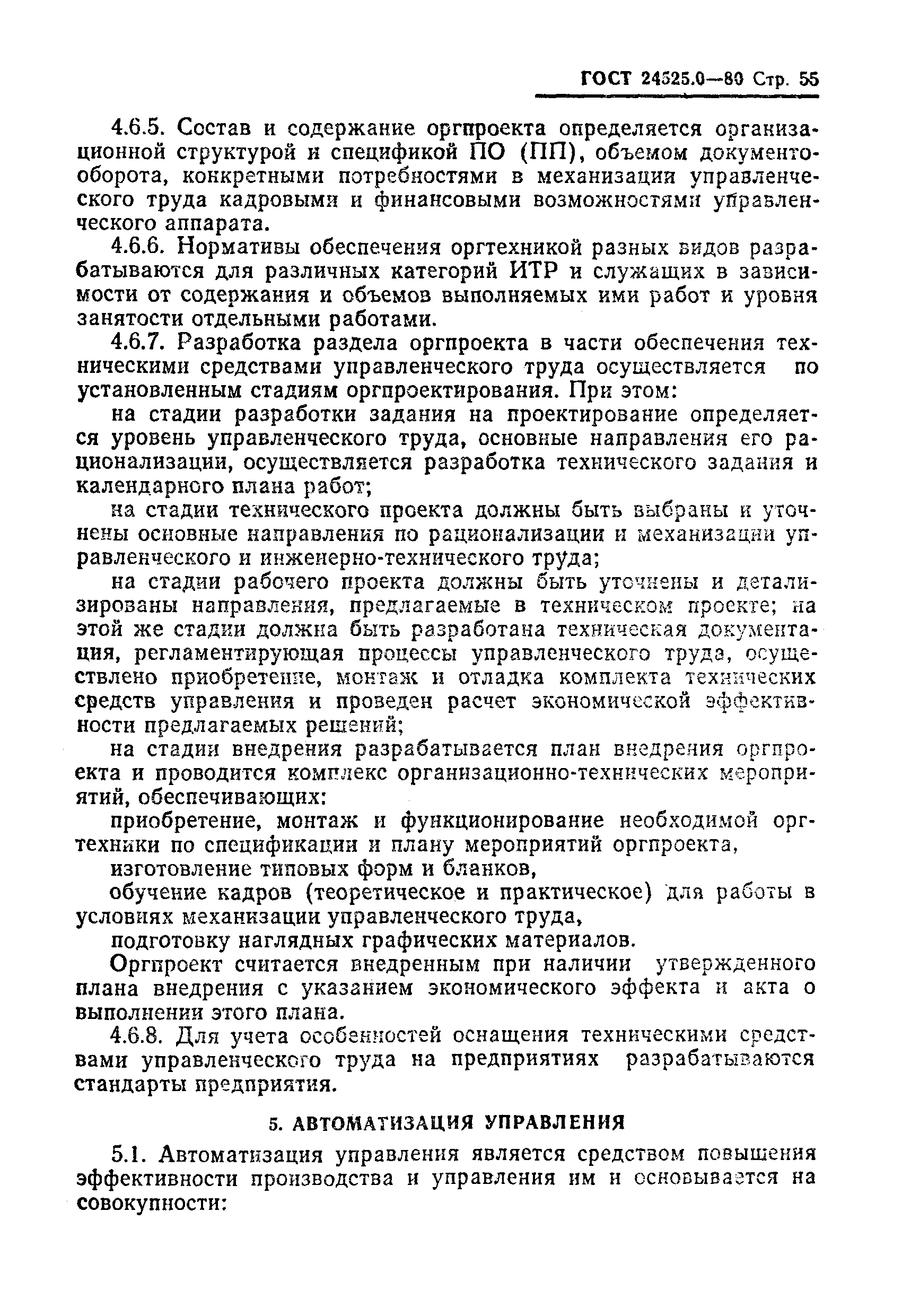 ГОСТ 24525.0—80 Стр. 55

4.6.5. Состав и содержание оргпроекта определяется организационной структурой и спецификой ПО (ПП), объемом документооборота, конкретными потребностями в механизации управленческого труда кадровыми и финансовыми возможностями управленческого аппарата.

4.6.6. Нормативы обеспечения оргтехникой разных видов разрабатываются для различных категорий ИТР и служащих в зависимости от содержания и объемов выполняемых ими работ и уровня занятости отдельными работами.

4.6.7. Разработка раздела оргпроекта в части обеспечения техническими средствами управленческого труда осуществляется по установленным стадиям оргпроектирования. При этом:

на стадии разработки задания на проектирование определяется уровень управленческого труда, основные направления его рационализации, осуществляется разработка технического задания и календарного плана работ;

на стадии технического проекта должны быть выбраны и уточнены основные направления по рационализации и механизации управленческого и инженерно-технического труда;

на стадии рабочего проекта должны быть уточнены и детализированы направления, предлагаемые в техническом проекте; на этой же стадии должна быть разработана техническая документация, регламентирующая процессы управленческого труда, осуществлено приобретение, монтаж и отладка комплекта технических средств управления и проведен расчет экономической эффективности предлагаемых решений;

на стадии внедрения разрабатывается план внедрения оргпроекта и проводится комплекс организационно-технических мероприятий, обеспечивающих:

приобретение, монтаж и функционирование необходимой оргтехники по спецификации и плану мероприятий оргпроекта,

изготовление типовых форм и бланков,

обучение кадров (теоретическое и практическое) для работы в условиях механизации управленческого труда,

подготовку наглядных графических материалов.

Оргпроект считается внедренным при наличии утвержденного плана внедрения с указанием экономического эффекта и акта о выполнении этого плана.

4.6.8. Для учета особенностей оснащения техническими средствами управленческого труда на предприятиях разрабатываются стандарты предприятия.

5. АВТОМАТИЗАЦИЯ УПРАВЛЕНИЯ

5.1. Автоматизация управления является средством повышения эффективности производства и управления им и основывается на совокупности: